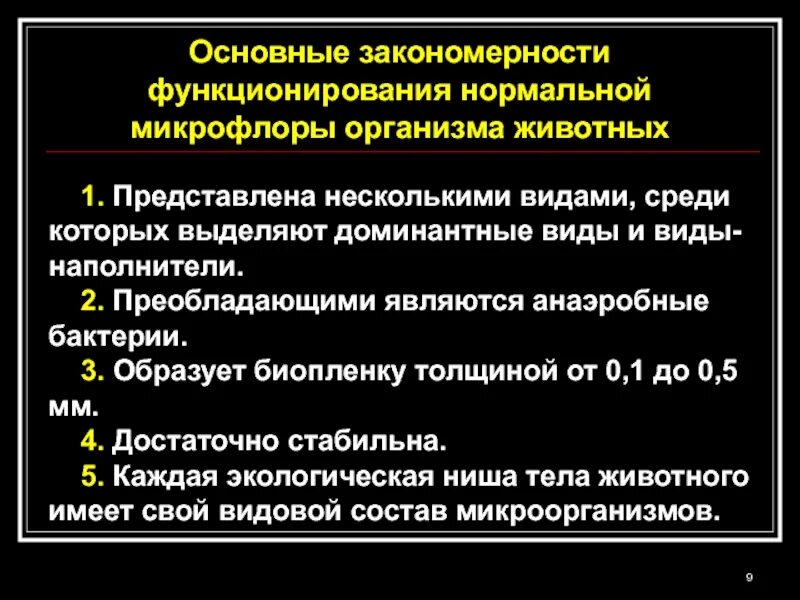 Основные закономерности функционирования нормальной микрофлоры организма животных

1. Представлена несколькими видами, среди которых выделяют доминантные виды и виды-наполнители.
2. Преобладающими являются анаэробные бактерии.
3. Образует биопленку толщиной от 0,1 до 0,5 мм.
4. Достаточно стабильна.
5. Каждая экологическая ниша тела животного имеет свой видовой состав микроорганизмов.

9